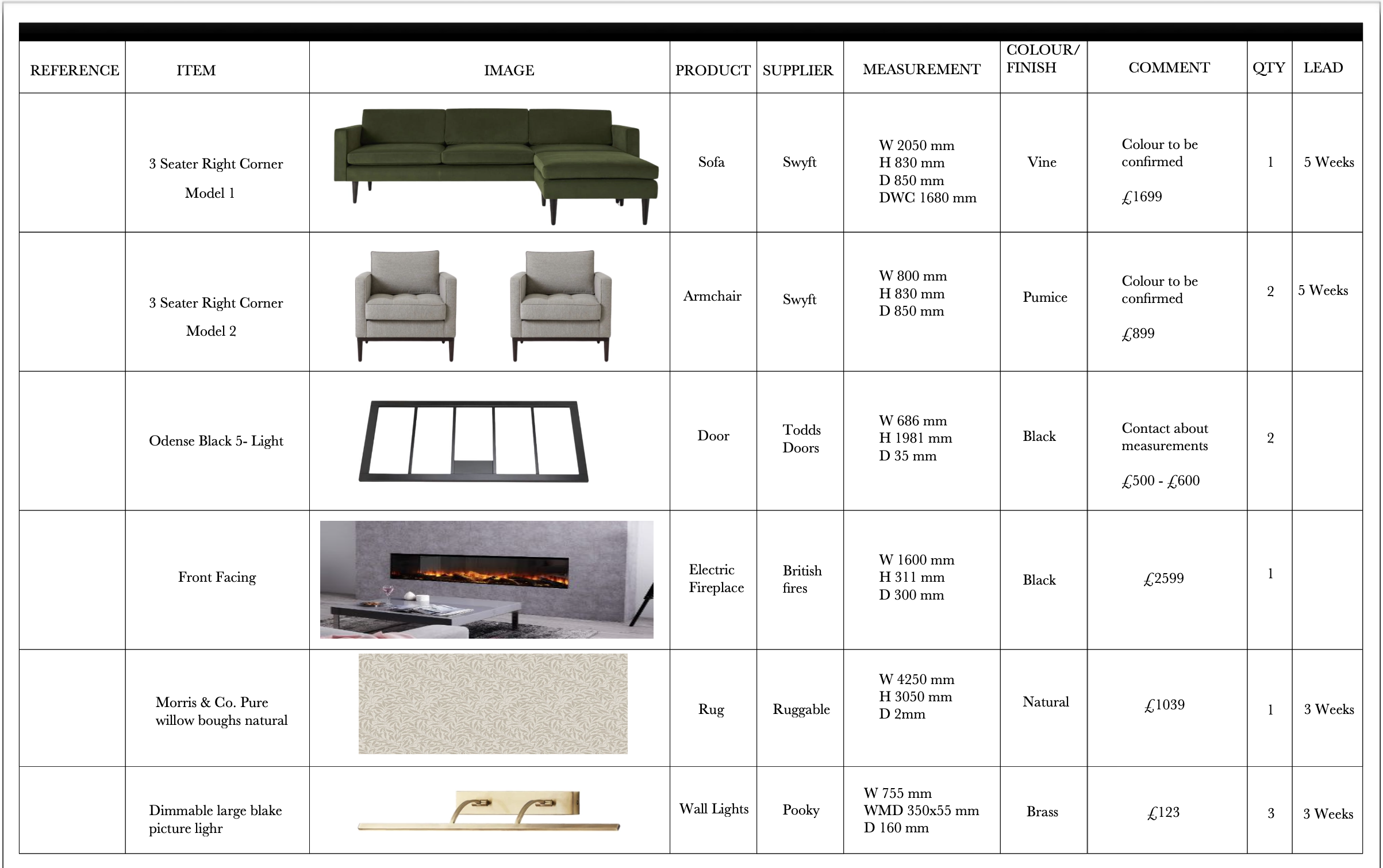 | REFERENCE | ITEM | IMAGE | PRODUCT | SUPPLIER | MEASUREMENT | COLOUR/ FINISH | COMMENT | QTY | LEAD |
|---|---|---|---|---|---|---|---|---|---|
| | 3 Seater Right Corner Model 1 | | Sofa | Swyft | W 2050 mm H 830 mm D 850 mm DWC 1680 mm | Vine | Colour to be confirmed £1699 | 1 | 5 Weeks |
| | 3 Seater Right Corner Model 2 | | Armchair | Swyft | W 800 mm H 830 mm D 850 mm | Pumice | Colour to be confirmed £899 | 2 | 5 Weeks |
| | Odense Black 5- Light | | Door | Todds Doors | W 686 mm H 1981 mm D 35 mm | Black | Contact about measurements £500 - £600 | 2 | |
| | Front Facing | | Electric Fireplace | British fires | W 1600 mm H 311 mm D 300 mm | Black | £2599 | 1 | |
| | Morris & Co. Pure willow boughs natural | | Rug | Ruggable | W 4250 mm H 3050 mm D 2mm | Natural | £1039 | 1 | 3 Weeks |
| | Dimmable large blake picture lighr | | Wall Lights | Pooky | W 755 mm WMD 350x55 mm D 160 mm | Brass | £123 | 3 | 3 Weeks |